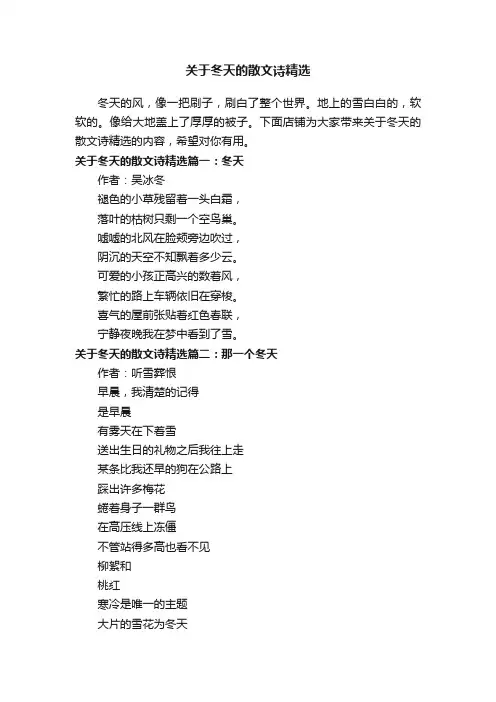 关于冬天的散文诗精选

冬天的风，像一把刷子，刷白了整个世界。地上的雪白白的，软软的。像给大地盖上了厚厚的被子。下面店铺为大家带来关于冬天的散文诗精选的内容，希望对你有用。

关于冬天的散文诗精选篇一：冬天

作者：吴冰冬

褪色的小草残留着一头白霜，

落叶的枯树只剩一个空鸟巢。

嘘嘘的北风在脸颊旁边吹过，

阴沉的天空不知飘着多少云。

可爱的小孩正高兴的数着风，

繁忙的路上车辆依旧在穿梭。

喜气的屋前张贴着红色春联，

宁静夜晚我在梦中看到了雪。

关于冬天的散文诗精选篇二：那一个冬天

作者：听雪葬恨

早晨，我清楚的记得

是早晨

有雾天在下着雪

送出生日的礼物之后我往上走

某条比我还早的狗在公路上

踩出许多梅花

蜷着身子一群鸟

在高压线上冻僵

不管站得多高也看不见

柳絮和

桃红

寒冷是唯一的主题

大片的雪花为冬天